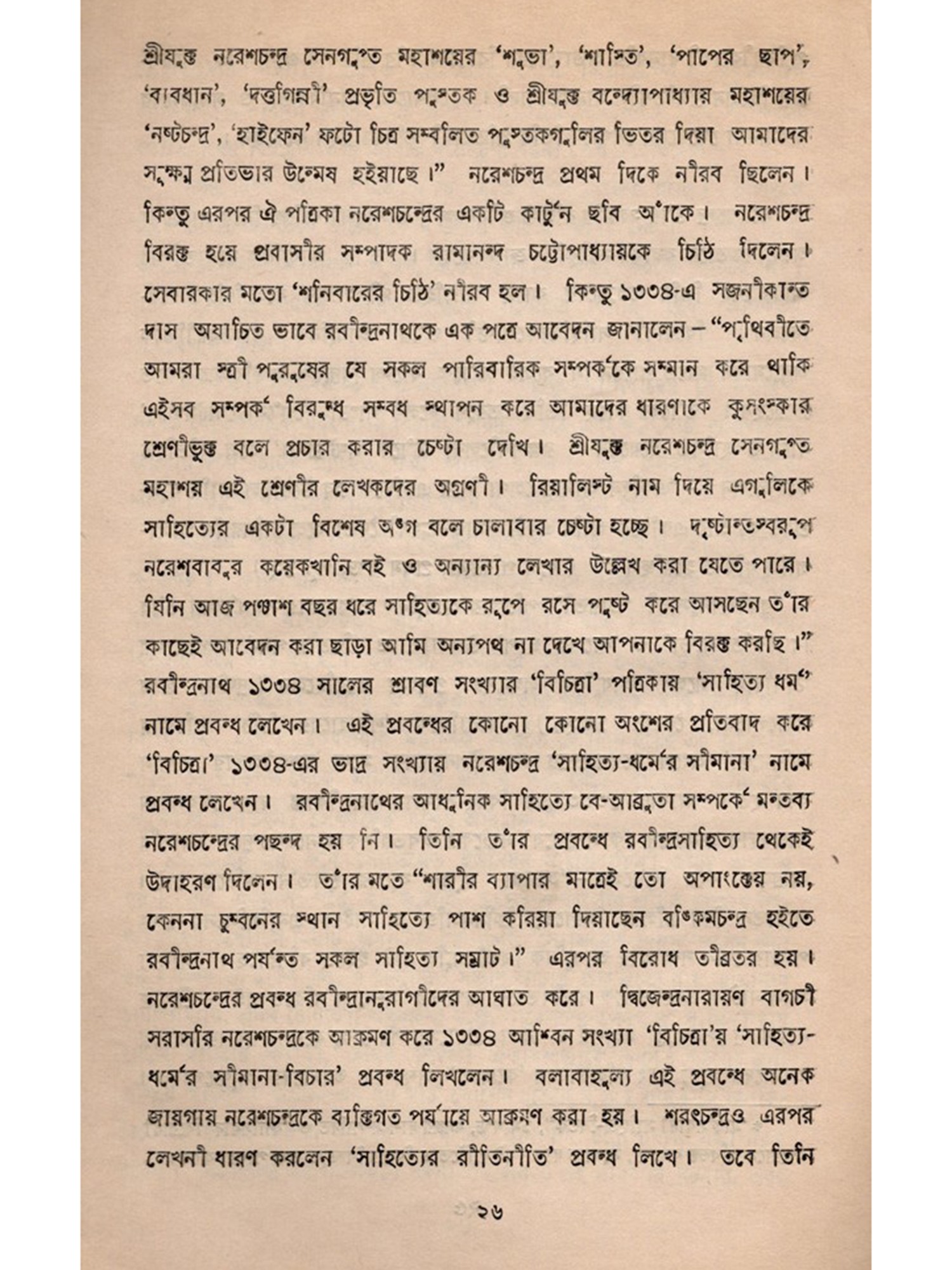 শ্রীযুক্ত নরেশচন্দ্র সেনগুপ্ত মহাশয়ের 'শুভা', 'শাস্তি', 'পাপের ছাপ', 'ব্যবধান', 'দত্তগিন্নী' প্রভৃতি পুস্তক ও শ্রীযুক্ত বন্দ্যোপাধ্যায় মহাশয়ের 'নষ্টচন্দ্র', 'হাইফেন' ফটো চিত্র সম্বলিত পুস্তকগুলির ভিতর দিয়া আমাদের সূক্ষ্ম প্রতিভার উন্মেষ হইয়াছে।" নরেশচন্দ্র প্রথম দিকে নীরব ছিলেন। কিন্তু এরপর ঐ পত্রিকা নরেশচন্দ্রের একটি কার্টুন ছবি আঁকে। নরেশচন্দ্র বিরক্ত হয়ে প্রবাসীর সম্পাদক রামানন্দ চট্টোপাধ্যায়কে চিঠি দিলেন। সেবারকার মতো 'শনিবারের চিঠি' নীরব হল। কিন্তু ১৩৩৪-এ সজনীকান্ত দাস অযাচিত ভাবে রবীন্দ্রনাথকে এক পত্রে আবেদন জানালেন – "পৃথিবীতে আমরা স্ত্রী পুরুষের যে সকল পারিবারিক সম্পর্ককে সম্মান করে থাকি এইসব সম্পর্ক বিরুদ্ধ সম্বধ স্থাপন করে আমাদের ধারণাকে কুসংস্কার শ্রেণীভুক্ত বলে প্রচার করার চেষ্টা দেখি। শ্রীযুক্ত নরেশচন্দ্র সেনগুপ্ত মহাশয় এই শ্রেণীর লেখকদের অগ্রণী। রিয়ালিস্ট নাম দিয়ে এগুলিকে সাহিত্যের একটা বিশেষ অঙ্গ বলে চালাবার চেষ্টা হচ্ছে। দৃষ্টান্তস্বরূপ নরেশবাবুর কয়েকখানি বই ও অন্যান্য লেখার উল্লেখ করা যেতে পারে। যিনি আজ পঞ্চাশ বছর ধরে সাহিত্যকে রূপে রসে পুষ্ট করে আসছেন তাঁর কাছেই আবেদন করা ছাড়া আমি অন্যপথ না দেখে আপনাকে বিরক্ত করছি।" রবীন্দ্রনাথ ১৩৩৪ সালের শ্রাবণ সংখ্যার 'বিচিত্রা' পত্রিকায় 'সাহিত্য ধর্ম' নামে প্রবন্ধ লেখেন। এই প্রবন্ধের কোনো কোনো অংশের প্রতিবাদ করে 'বিচিত্রা' ১৩৩৪-এর ভাদ্র সংখ্যায় নরেশচন্দ্র 'সাহিত্য-ধর্মের সীমানা' নামে প্রবন্ধ লেখেন। রবীন্দ্রনাথের আধুনিক সাহিত্যে বে-আব্রুতা সম্পর্কে মন্তব্য নরেশচন্দ্রের পছন্দ হয় নি। তিনি তাঁর প্রবন্ধে রবীন্দ্রসাহিত্য থেকেই উদাহরণ দিলেন। তাঁর মতে "শারীর ব্যাপার মাত্রেই তো অপাংক্তেয় নয়, কেননা চুম্বনের স্থান সাহিত্যে পাশ করিয়া দিয়াছেন বঙ্কিমচন্দ্র হইতে রবীন্দ্রনাথ পর্যন্ত সকল সাহিত্য সম্রাট।" এরপর বিরোধ তীব্রতর হয়। নরেশচন্দ্রের প্রবন্ধ রবীন্দ্রানুরাগীদের আঘাত করে। দ্বিজেন্দ্রনারায়ণ বাগচী সরাসরি নরেশচন্দ্রকে আক্রমণ করে ১৩৩৪ আশ্বিন সংখ্যা 'বিচিত্রা'য় 'সাহিত্য-ধর্মের সীমানা-বিচার' প্রবন্ধ লিখলেন। বলাবাহুল্য এই প্রবন্ধে অনেক জায়গায় নরেশচন্দ্রকে ব্যক্তিগত পর্যায়ে আক্রমণ করা হয়। শরৎচন্দ্রও এরপর লেখনী ধারণ করলেন 'সাহিত্যের রীতিনীতি' প্রবন্ধ লিখে। তবে তিনি

২৬